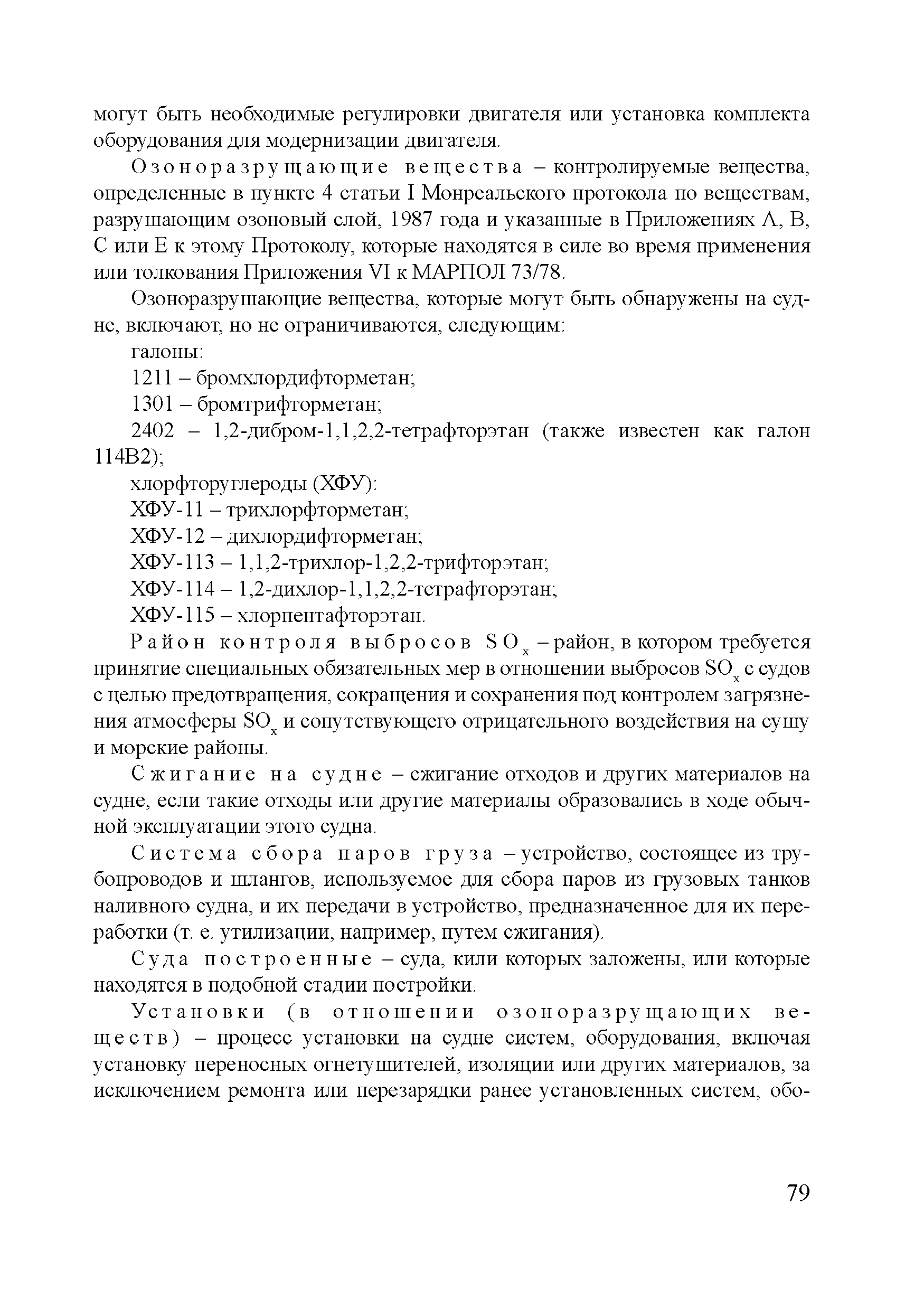 могут быть необходимые регулировки двигателя или установка комплекта оборудования для модернизации двигателя.

Озоноразрущающие вещества – контролируемые вещества, определенные в пункте 4 статьи I Монреальского протокола по веществам, разрушающим озоновый слой, 1987 года и указанные в Приложениях А, В, С или Е к этому Протоколу, которые находятся в силе во время применения или толкования Приложения VI к МАРПОЛ 73/78.

Озоноразрушающие вещества, которые могут быть обнаружены на судне, включают, но не ограничиваются, следующим:

галоны:

1211 – бромхлордифторметан;

1301 – бромтрифторметан;

2402 – 1,2-дибром-1,1,2,2-тетрафторэтан (также известен как галон 114В2);

хлорфторуглероды (ХФУ):

ХФУ-11 – трихлорфторметан;

ХФУ-12 – дихлордифторметан;

ХФУ-113 – 1,1,2-трихлор-1,2,2-трифторэтан;

ХФУ-114 – 1,2-дихлор-1,1,2,2-тетрафторэтан;

ХФУ-115 – хлорпентафторэтан.

Район контроля выбросов $SO_x$ – район, в котором требуется принятие специальных обязательных мер в отношении выбросов $SO_x$ с судов с целью предотвращения, сокращения и сохранения под контролем загрязнения атмосферы $SO_x$ и сопутствующего отрицательного воздействия на сушу и морские районы.

Сжигание на судне – сжигание отходов и других материалов на судне, если такие отходы или другие материалы образовались в ходе обычной эксплуатации этого судна.

Система сбора паров груза – устройство, состоящее из трубопроводов и шлангов, используемое для сбора паров из грузовых танков наливного судна, и их передачи в устройство, предназначенное для их переработки (т. е. утилизации, например, путем сжигания).

Суда построенные – суда, кили которых заложены, или которые находятся в подобной стадии постройки.

Установки (в отношении озоноразрущающих веществ) – процесс установки на судне систем, оборудования, включая установку переносных огнетушителей, изоляции или других материалов, за исключением ремонта или перезарядки ранее установленных систем, обо-

79